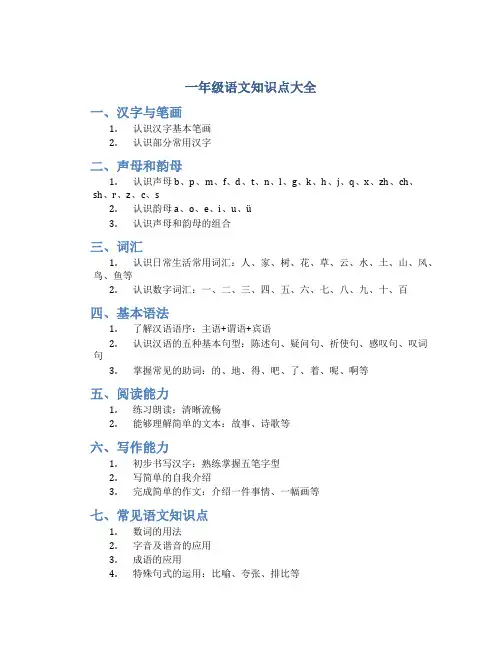 一年级语文知识点大全

一、汉字与笔画

1. 认识汉字基本笔画
2. 认识部分常用汉字

二、声母和韵母

1. 认识声母 b、p、m、f、d、t、n、l、g、k、h、j、q、x、zh、ch、sh、r、z、c、s
2. 认识韵母 a、o、e、i、u、ü
3. 认识声母和韵母的组合

三、词汇

1. 认识日常生活常用词汇：人、家、树、花、草、云、水、土、山、风、鸟、鱼等
2. 认识数字词汇：一、二、三、四、五、六、七、八、九、十、百

四、基本语法

1. 了解汉语语序：主语+谓语+宾语
2. 认识汉语的五种基本句型：陈述句、疑问句、祈使句、感叹句、叹词句
3. 掌握常见的助词：的、地、得、吧、了、着、呢、啊等

五、阅读能力

1. 练习朗读：清晰流畅
2. 能够理解简单的文本：故事、诗歌等

六、写作能力

1. 初步书写汉字：熟练掌握五笔字型
2. 写简单的自我介绍
3. 完成简单的作文：介绍一件事情、一幅画等

七、常见语文知识点

1. 数词的用法
2. 字音及谐音的应用
3. 成语的应用
4. 特殊句式的运用：比喻、夸张、排比等